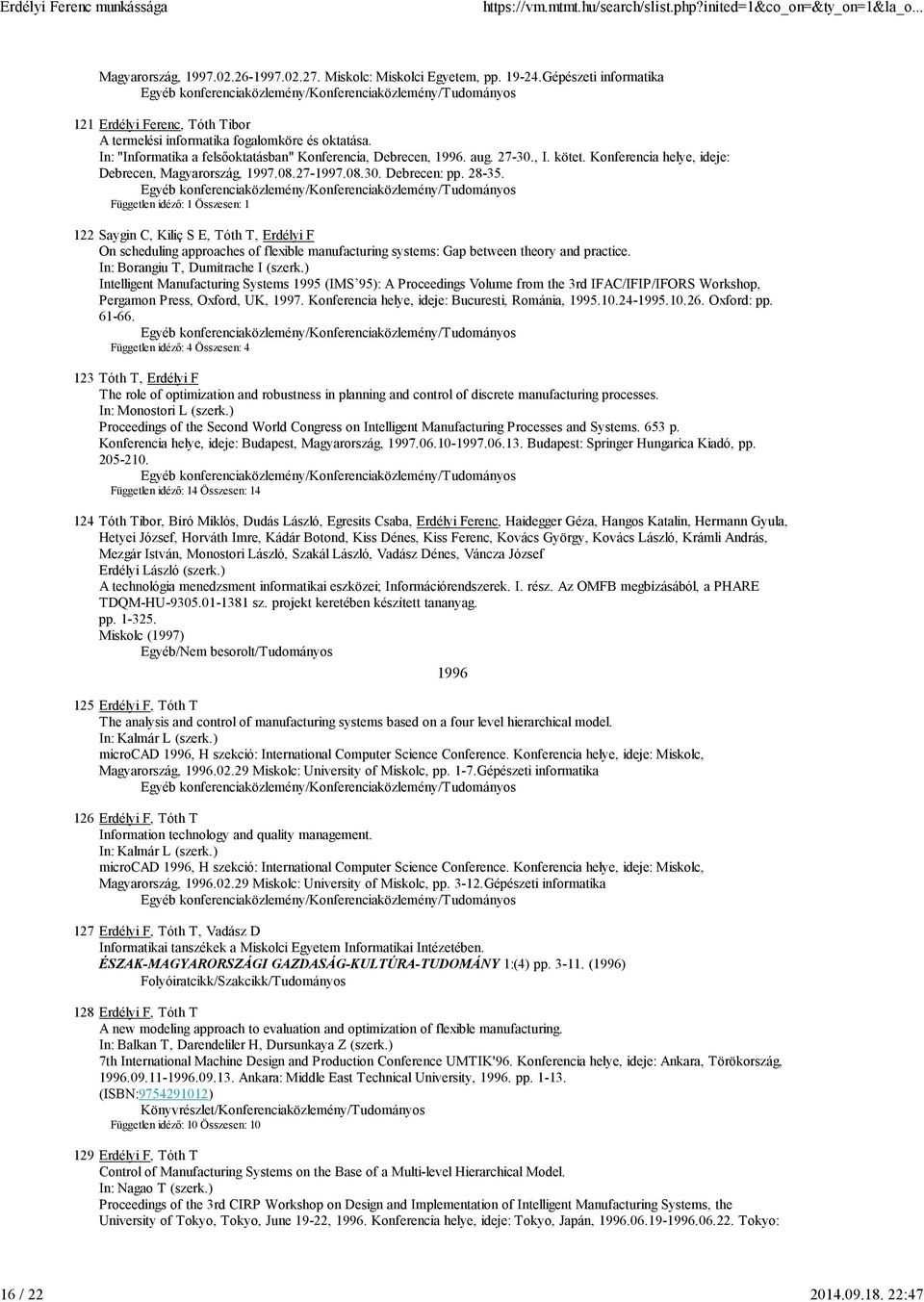 Erdélyi Ferenc munkássága https://vm.mtmt.hu/search/slist.php?inited=1&co_on=&ty_on=1&la_o...

Magyarország, 1997.02.26-1997.02.27. Miskolc: Miskolci Egyetem, pp. 19-24.Gépészeti informatika
Egyéb konferenciaközlemény/Konferenciaközlemény/Tudományos

121 Erdélyi Ferenc, Tóth Tibor
A termelési informatika fogalomköre és oktatása.
In: "Informatika a felsőoktatásban" Konferencia, Debrecen, 1996. aug. 27-30., I. kötet. Konferencia helye, ideje: Debrecen, Magyarország, 1997.08.27-1997.08.30. Debrecen: pp. 28-35.
Egyéb konferenciaközlemény/Konferenciaközlemény/Tudományos
Független idéző: 1 Összesen: 1

122 Saygin C, Kiliç S E, Tóth T, Erdélyi F
On scheduling approaches of flexible manufacturing systems: Gap between theory and practice.
In: Borangiu T, Dumitrache I (szerk.)
Intelligent Manufacturing Systems 1995 (IMS'95): A Proceedings Volume from the 3rd IFAC/IFIP/IFORS Workshop, Pergamon Press, Oxford, UK, 1997. Konferencia helye, ideje: Bucuresti, Románia, 1995.10.24-1995.10.26. Oxford: pp. 61-66.
Egyéb konferenciaközlemény/Konferenciaközlemény/Tudományos
Független idéző: 4 Összesen: 4

123 Tóth T, Erdélyi F
The role of optimization and robustness in planning and control of discrete manufacturing processes.
In: Monostori L (szerk.)
Proceedings of the Second World Congress on Intelligent Manufacturing Processes and Systems. 653 p.
Konferencia helye, ideje: Budapest, Magyarország, 1997.06.10-1997.06.13. Budapest: Springer Hungarica Kiadó, pp. 205-210.
Egyéb konferenciaközlemény/Konferenciaközlemény/Tudományos
Független idéző: 14 Összesen: 14

124 Tóth Tibor, Bíró Miklós, Dudás László, Egresits Csaba, Erdélyi Ferenc, Haidegger Géza, Hangos Katalin, Hermann Gyula, Hetyei József, Horváth Imre, Kádár Botond, Kiss Dénes, Kiss Ferenc, Kovács György, Kovács László, Krámli András, Mezgár István, Monostori László, Szakál László, Vadász Dénes, Váncza József
Erdélyi László (szerk.)
A technológia menedzsment informatikai eszközei; Információrendszerek. I. rész. Az OMFB megbízásából, a PHARE TDQM-HU-9305.01-1381 sz. projekt keretében készített tananyag.
pp. 1-325.
Miskolc (1997)
Egyéb/Nem besorolt/Tudományos

1996

125 Erdélyi F, Tóth T
The analysis and control of manufacturing systems based on a four level hierarchical model.
In: Kalmár L (szerk.)
microCAD 1996, H szekció: International Computer Science Conference. Konferencia helye, ideje: Miskolc, Magyarország, 1996.02.29 Miskolc: University of Miskolc, pp. 1-7.Gépészeti informatika
Egyéb konferenciaközlemény/Konferenciaközlemény/Tudományos

126 Erdélyi F, Tóth T
Information technology and quality management.
In: Kalmár L (szerk.)
microCAD 1996, H szekció: International Computer Science Conference. Konferencia helye, ideje: Miskolc, Magyarország, 1996.02.29 Miskolc: University of Miskolc, pp. 3-12.Gépészeti informatika
Egyéb konferenciaközlemény/Konferenciaközlemény/Tudományos

127 Erdélyi F, Tóth T, Vadász D
Informatikai tanszékek a Miskolci Egyetem Informatikai Intézetében.
ÉSZAK-MAGYARORSZÁGI GAZDASÁG-KULTÚRA-TUDOMÁNY 1:(4) pp. 3-11. (1996)
Folyóiratcikk/Szakcikk/Tudományos

128 Erdélyi F, Tóth T
A new modeling approach to evaluation and optimization of flexible manufacturing.
In: Balkan T, Darendeliler H, Dursunkaya Z (szerk.)
7th International Machine Design and Production Conference UMTIK'96. Konferencia helye, ideje: Ankara, Törökország, 1996.09.11-1996.09.13. Ankara: Middle East Technical University, 1996. pp. 1-13.
(ISBN:9754291012)
Könyvrészlet/Konferenciaközlemény/Tudományos
Független idéző: 10 Összesen: 10

129 Erdélyi F, Tóth T
Control of Manufacturing Systems on the Base of a Multi-level Hierarchical Model.
In: Nagao T (szerk.)
Proceedings of the 3rd CIRP Workshop on Design and Implementation of Intelligent Manufacturing Systems, the University of Tokyo, Tokyo, June 19-22, 1996. Konferencia helye, ideje: Tokyo, Japán, 1996.06.19-1996.06.22. Tokyo:

16 / 22 2014.09.18. 22:47